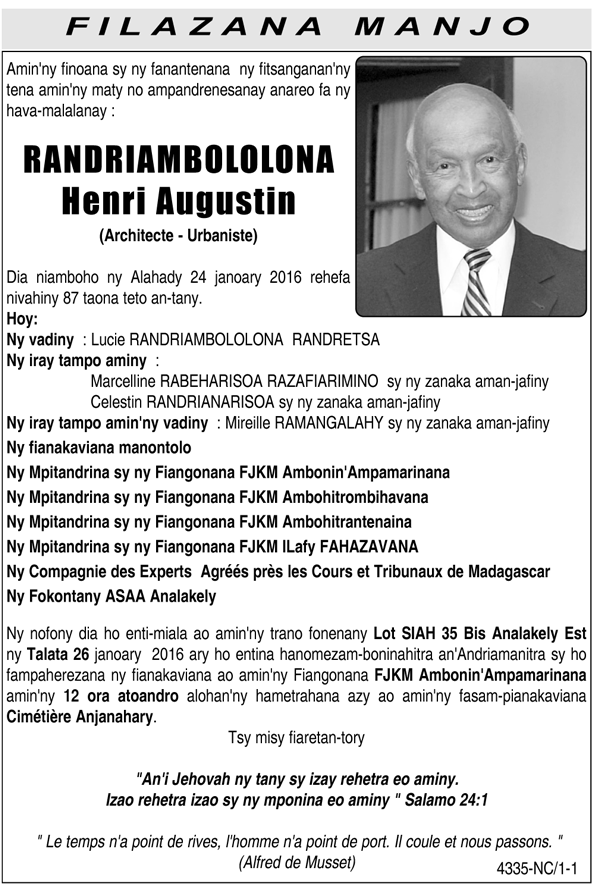 FILAZANA MANJO

Amin'ny finoana sy ny fanantenana ny fitsanganan'ny tena amin'ny maty no ampandrenesanay anareo fa ny hava-malalanay :

RANDRIAMBOLOLONA
Henri Augustin
(Architecte - Urbaniste)

Dia niamboho ny Alahady 24 janoary 2016 rehefa nivahiny 87 taona teto an-tany.

Hoy:
Ny vadiny : Lucie RANDRIAMBOLOLONA RANDRETSA
Ny iray tampo aminy :
Marcelline RABEHARISOA RAZAFIARIMINO sy ny zanaka aman-jafiny
Celestin RANDRIANARISOA sy ny zanaka aman-jafiny
Ny iray tampo amin'ny vadiny : Mireille RAMANGALAHY sy ny zanaka aman-jafiny
Ny fianakaviana manontolo
Ny Mpitandrina sy ny Fiangonana FJKM Ambonin'Ampamarinana
Ny Mpitandrina sy ny Fiangonana FJKM Ambohitrombihavana
Ny Mpitandrina sy ny Fiangonana FJKM Ambohitrantenaina
Ny Mpitandrina sy ny Fiangonana FJKM ILafy FAHAZAVANA
Ny Compagnie des Experts Agréés près les Cours et Tribunaux de Madagascar
Ny Fokontany ASAA Analakely

Ny nofony dia ho enti-miala ao amin'ny trano fonenany Lot SIAH 35 Bis Analakely Est ny Talata 26 janoary 2016 ary ho entina hanomezam-boninahitra an'Andriamanitra sy ho fampaherezana ny fianakaviana ao amin'ny Fiangonana FJKM Ambonin'Ampamarinana amin'ny 12 ora atoandro alohan'ny hametrahana azy ao amin'ny fasam-pianakaviana Cimétière Anjanahary.

Tsy misy fiaretan-tory

"An'i Jehovah ny tany sy izay rehetra eo aminy.
Izao rehetra izao sy ny mponina eo aminy " Salamo 24:1

" Le temps n'a point de rives, l'homme n'a point de port. Il coule et nous passons. "
(Alfred de Musset)

4335-NC/1-1